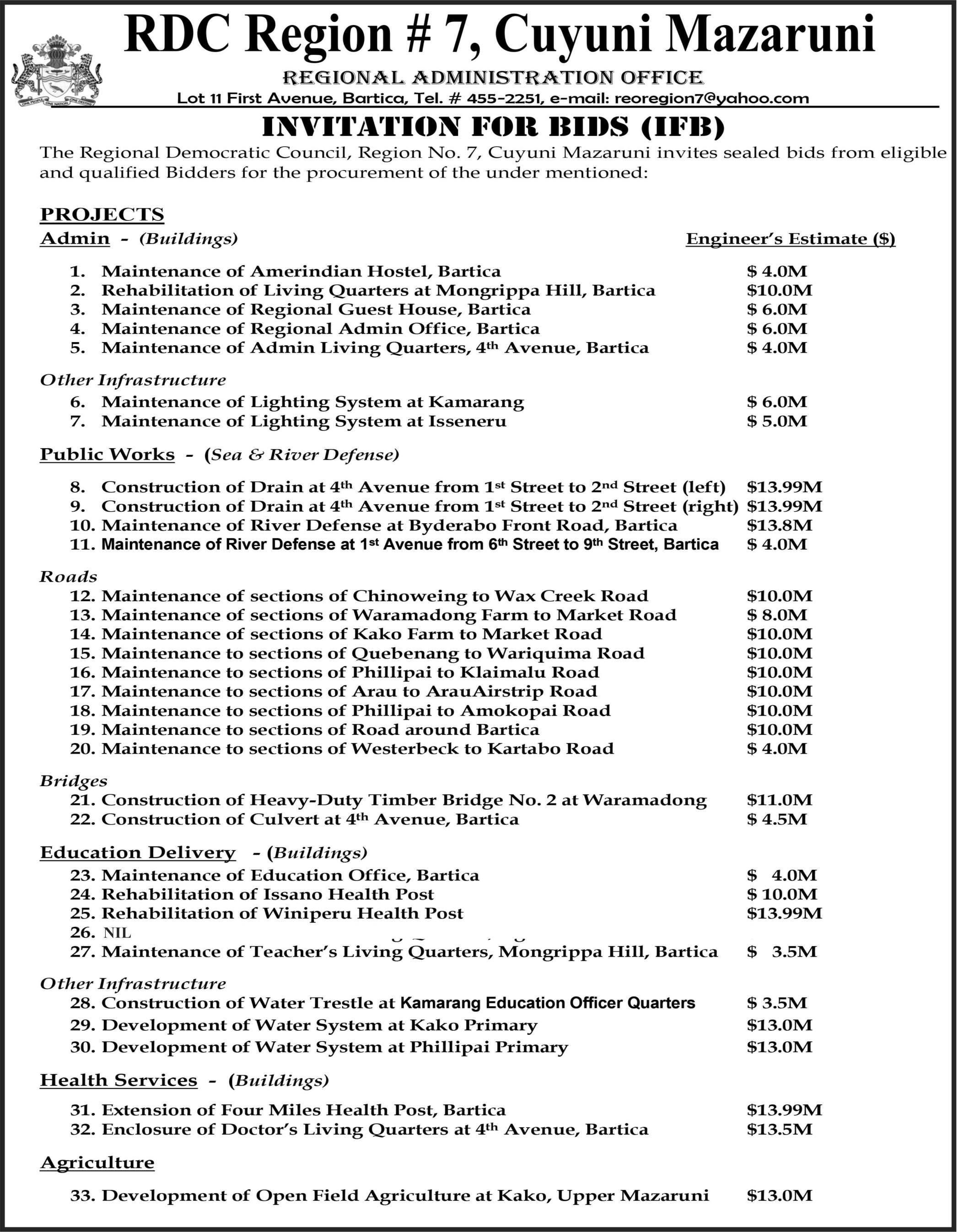 RDC Region # 7, Cuyuni Mazaruni

REGIONAL ADMINISTRATION OFFICE

Lot 11 First Avenue, Bartica, Tel. # 455-2251, e-mail: reoregion7@yahoo.com

INVITATION FOR BIDS (IFB)

The Regional Democratic Council, Region No. 7, Cuyuni Mazaruni invites sealed bids from eligible and qualified Bidders for the procurement of the under mentioned:

PROJECTS

Admin - (Buildings) Engineer's Estimate ($)

1. Maintenance of Amerindian Hostel, Bartica $ 4.0M
2. Rehabilitation of Living Quarters at Mongrippa Hill, Bartica $10.0M
3. Maintenance of Regional Guest House, Bartica $ 6.0M
4. Maintenance of Regional Admin Office, Bartica $ 6.0M
5. Maintenance of Admin Living Quarters, 4th Avenue, Bartica $ 4.0M

Other Infrastructure
6. Maintenance of Lighting System at Kamarang $ 6.0M
7. Maintenance of Lighting System at Isseneru $ 5.0M

Public Works - (Sea & River Defense)

8. Construction of Drain at 4th Avenue from 1st Street to 2nd Street (left) $13.99M
9. Construction of Drain at 4th Avenue from 1st Street to 2nd Street (right) $13.99M
10. Maintenance of River Defense at Byderabo Front Road, Bartica $13.8M
11. Maintenance of River Defense at 1st Avenue from 6th Street to 9th Street, Bartica $ 4.0M

Roads
12. Maintenance of sections of Chinoweing to Wax Creek Road $10.0M
13. Maintenance of sections of Waramadong Farm to Market Road $ 8.0M
14. Maintenance of sections of Kako Farm to Market Road $10.0M
15. Maintenance to sections of Quebenang to Wariquima Road $10.0M
16. Maintenance to sections of Phillipai to Klaimalu Road $10.0M
17. Maintenance to sections of Arau to ArauAirstrip Road $10.0M
18. Maintenance to sections of Phillipai to Amokopai Road $10.0M
19. Maintenance to sections of Road around Bartica $10.0M
20. Maintenance to sections of Westerbeck to Kartabo Road $ 4.0M

Bridges
21. Construction of Heavy-Duty Timber Bridge No. 2 at Waramadong $11.0M
22. Construction of Culvert at 4th Avenue, Bartica $ 4.5M

Education Delivery - (Buildings)
23. Maintenance of Education Office, Bartica $ 4.0M
24. Rehabilitation of Issano Health Post $ 10.0M
25. Rehabilitation of Winiperu Health Post $13.99M
26. NIL
27. Maintenance of Teacher's Living Quarters, Mongrippa Hill, Bartica $ 3.5M

Other Infrastructure
28. Construction of Water Trestle at Kamarang Education Officer Quarters $ 3.5M
29. Development of Water System at Kako Primary $13.0M
30. Development of Water System at Phillipai Primary $13.0M

Health Services - (Buildings)

31. Extension of Four Miles Health Post, Bartica $13.99M
32. Enclosure of Doctor's Living Quarters at 4th Avenue, Bartica $13.5M

Agriculture

33. Development of Open Field Agriculture at Kako, Upper Mazaruni $13.0M